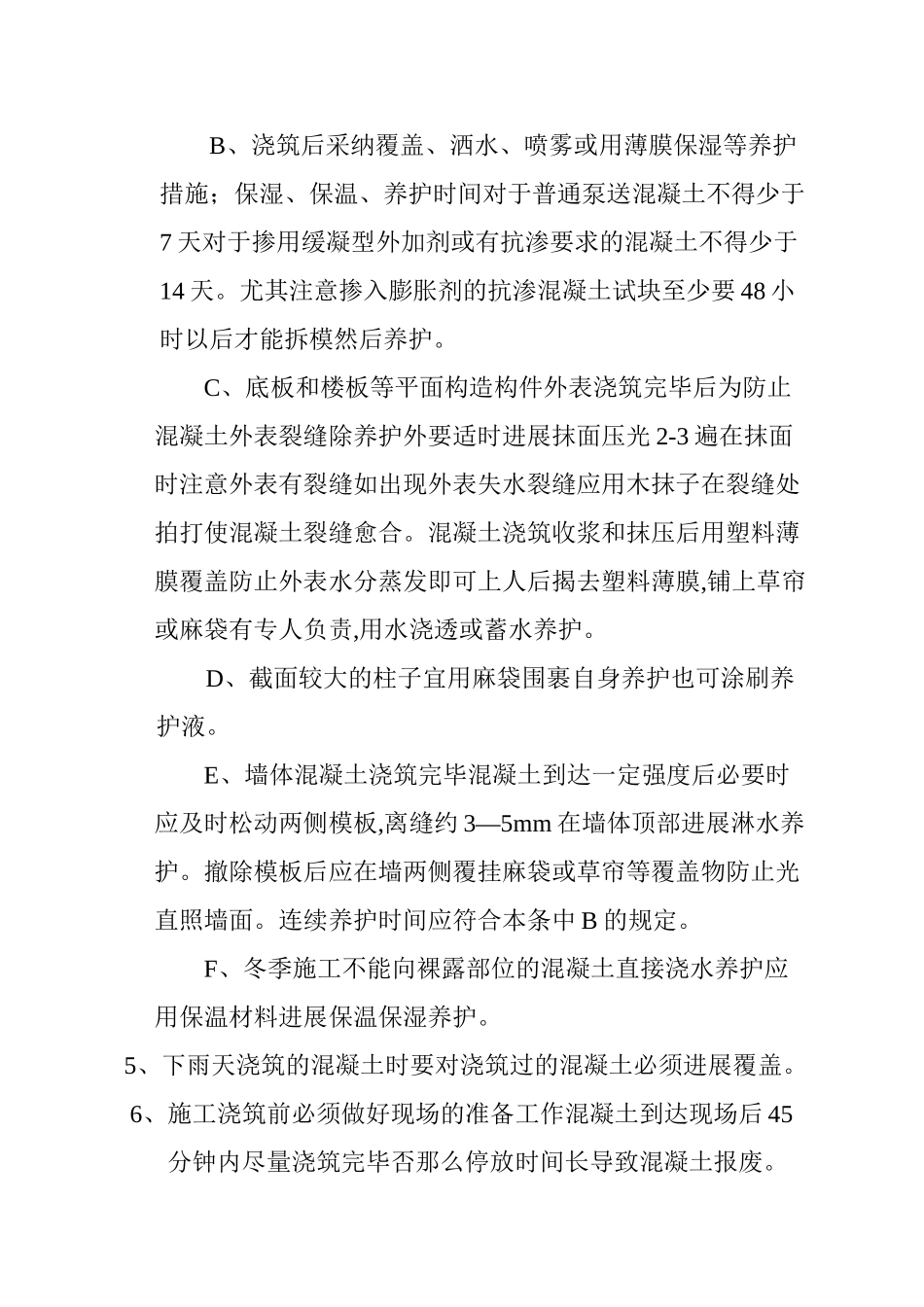 B、浇筑后采纳覆盖、洒水、喷雾或用薄膜保湿等养护措施；保湿、保温、养护时间对于普通泵送混凝土不得少于7天对于掺用缓凝型外加剂或有抗渗要求的混凝土不得少于14天。尤其注意掺入膨胀剂的抗渗混凝土试块至少要48小时以后才能拆模然后养护。

C、底板和楼板等平面构造构件外表浇筑完毕后为防止混凝土外表裂缝除养护外要适时进展抹面压光2-3遍在抹面时注意外表有裂缝如出现外表失水裂缝应用木抹子在裂缝处拍打使混凝土裂缝愈合。混凝土浇筑收浆和抹压后用塑料薄膜覆盖防止外表水分蒸发即可上人后揭去塑料薄膜,铺上草帘或麻袋有专人负责,用水浇透或蓄水养护。

D、截面较大的柱子宜用麻袋围裹自身养护也可涂刷养护液。

E、墙体混凝土浇筑完毕混凝土到达一定强度后必要时应及时松动两侧模板,离缝约3—5mm在墙体顶部进展淋水养护。撤除模板后应在墙两侧覆挂麻袋或草帘等覆盖物防止光直照墙面。连续养护时间应符合本条中B的规定。

F、冬季施工不能向裸露部位的混凝土直接浇水养护应用保温材料进展保温保湿养护。

5、下雨天浇筑的混凝土时要对浇筑过的混凝土必须进展覆盖。

6、施工浇筑前必须做好现场的准备工作混凝土到达现场后45分钟内尽量浇筑完毕否那么停放时间长导致混凝土报废。